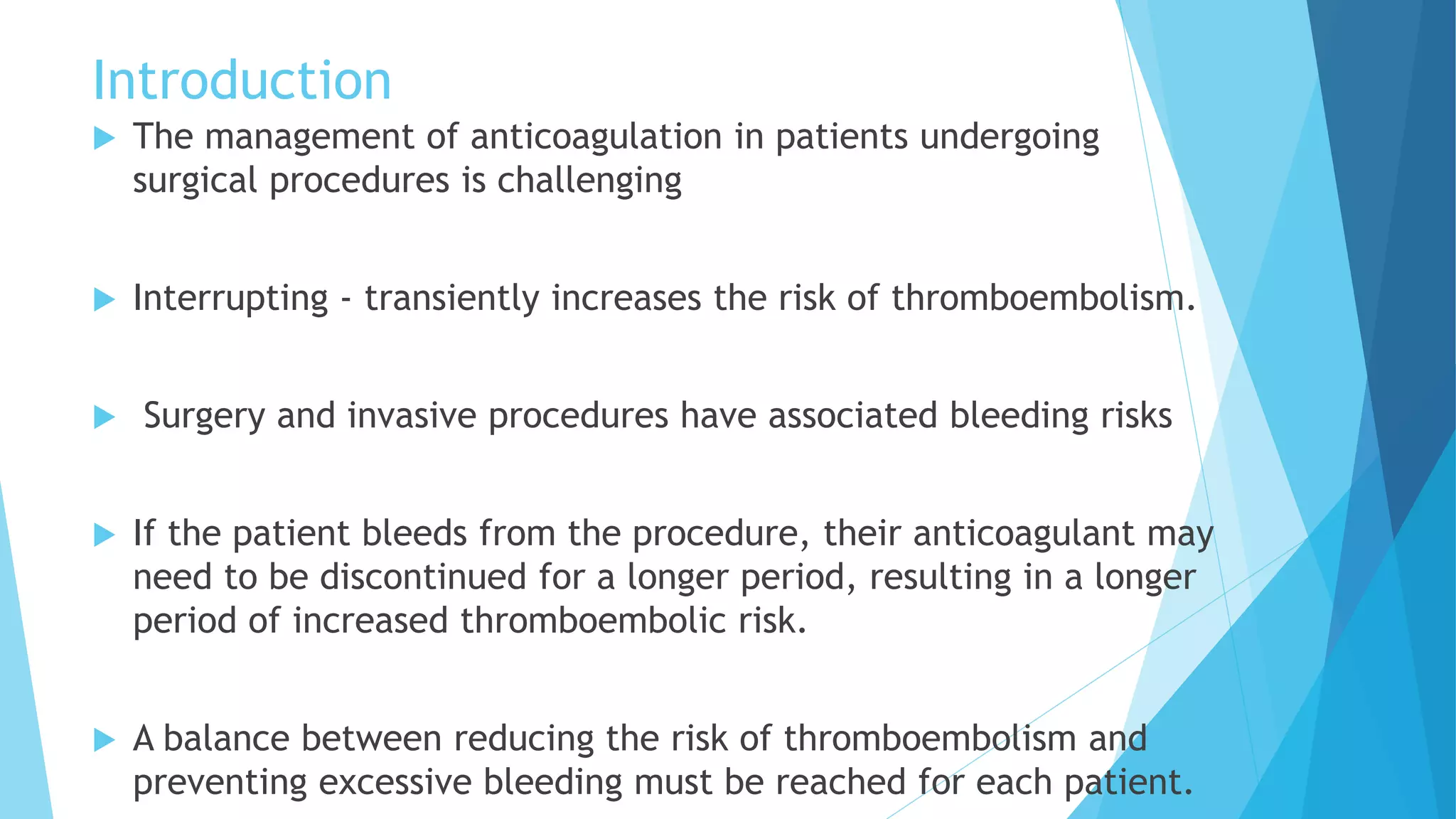 Introduction

▶ The management of anticoagulation in patients undergoing surgical procedures is challenging

▶ Interrupting - transiently increases the risk of thromboembolism.

▶ Surgery and invasive procedures have associated bleeding risks

▶ If the patient bleeds from the procedure, their anticoagulant may need to be discontinued for a longer period, resulting in a longer period of increased thromboembolic risk.

▶ A balance between reducing the risk of thromboembolism and preventing excessive bleeding must be reached for each patient.